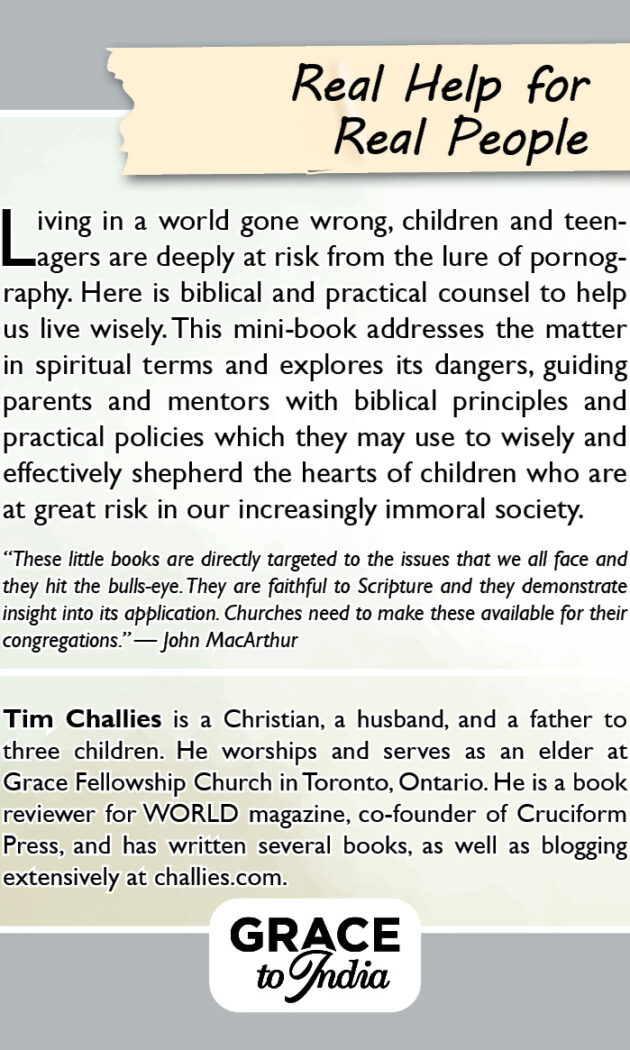 Real Help for Real People

Living in a world gone wrong, children and teenagers are deeply at risk from the lure of pornography. Here is biblical and practical counsel to help us live wisely. This mini-book addresses the matter in spiritual terms and explores its dangers, guiding parents and mentors with biblical principles and practical policies which they may use to wisely and effectively shepherd the hearts of children who are at great risk in our increasingly immoral society.

"These little books are directly targeted to the issues that we all face and they hit the bulls-eye. They are faithful to Scripture and they demonstrate insight into its application. Churches need to make these available for their congregations." — John MacArthur

Tim Challies is a Christian, a husband, and a father to three children. He worships and serves as an elder at Grace Fellowship Church in Toronto, Ontario. He is a book reviewer for WORLD magazine, co-founder of Cruciform Press, and has written several books, as well as blogging extensively at challies.com.

GRACE to India